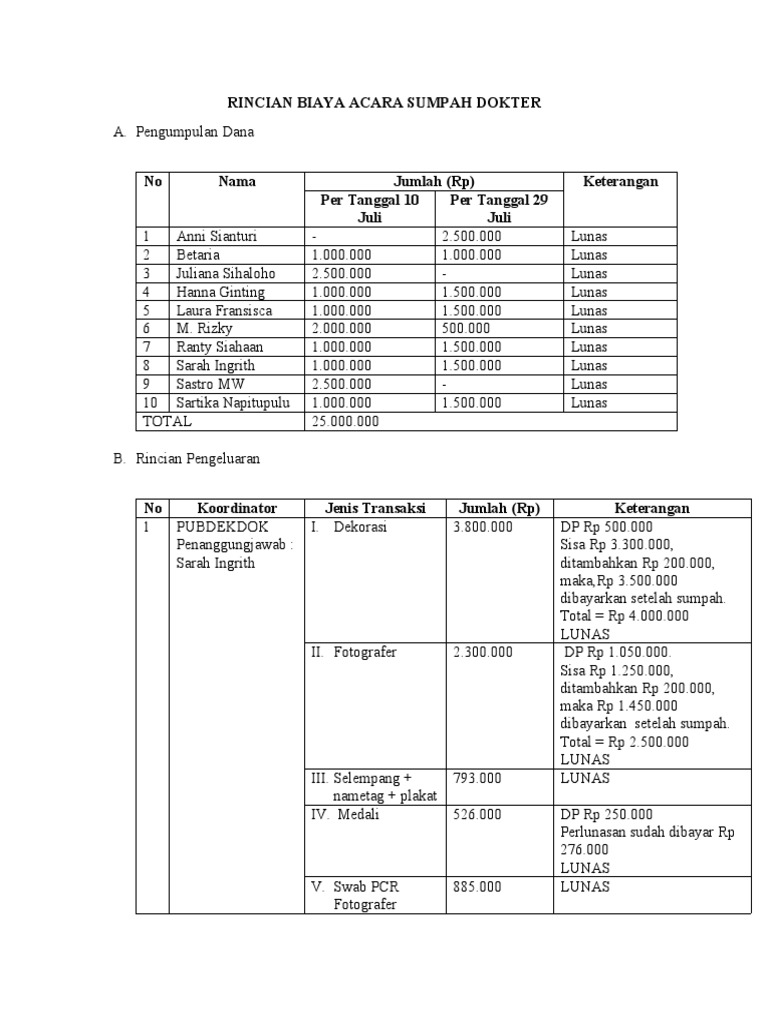 RINCIAN BIAYA ACARA SUMPAH DOKTER

A. Pengumpulan Dana

| No | Nama | Jumlah (Rp) Per Tanggal 10 Juli | Jumlah (Rp) Per Tanggal 29 Juli | Keterangan |
|---|---|---|---|---|
| 1 | Anni Sianturi | - | 2.500.000 | Lunas |
| 2 | Betaria | 1.000.000 | 1.000.000 | Lunas |
| 3 | Juliana Sihaloho | 2.500.000 | - | Lunas |
| 4 | Hanna Ginting | 1.000.000 | 1.500.000 | Lunas |
| 5 | Laura Fransisca | 1.000.000 | 1.500.000 | Lunas |
| 6 | M. Rizky | 2.000.000 | 500.000 | Lunas |
| 7 | Ranty Siahaan | 1.000.000 | 1.500.000 | Lunas |
| 8 | Sarah Ingrith | 1.000.000 | 1.500.000 | Lunas |
| 9 | Sastro MW | 2.500.000 | - | Lunas |
| 10 | Sartika Napitupulu | 1.000.000 | 1.500.000 | Lunas |
| TOTAL | | 25.000.000 | | |

B. Rincian Pengeluaran

| No | Koordinator | Jenis Transaksi | Jumlah (Rp) | Keterangan |
|---|---|---|---|---|
| 1 | PUBDEKDOK Penanggungjawab : Sarah Ingrith | I. Dekorasi | 3.800.000 | DP Rp 500.000 Sisa Rp 3.300.000, ditambahkan Rp 200.000, maka,Rp 3.500.000 dibayarkan setelah sumpah. Total = Rp 4.000.000 LUNAS |
| | | II. Fotografer | 2.300.000 | DP Rp 1.050.000. Sisa Rp 1.250.000, ditambahkan Rp 200.000, maka Rp 1.450.000 dibayarkan setelah sumpah. Total = Rp 2.500.000 LUNAS |
| | | III. Selempang + nametag + plakat | 793.000 | LUNAS |
| | | IV. Medali | 526.000 | DP Rp 250.000 Perlunasan sudah dibayar Rp 276.000 LUNAS |
| | | V. Swab PCR Fotografer | 885.000 | LUNAS |